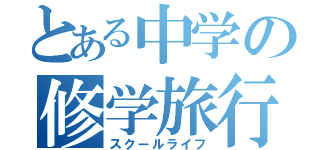 とある中学の
修学旅行
スクールライフ